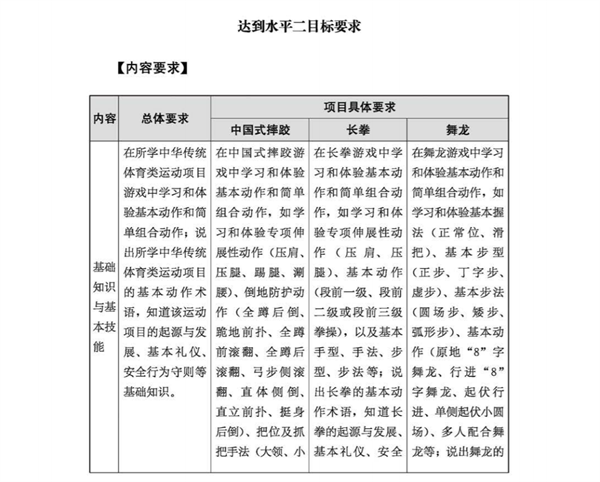 达到水平二目标要求

【内容要求】

| 内容 | 总体要求 | 项目具体要求 | | |
|---|---|---|---|---|
| | | 中国式摔跤 | 长拳 | 舞龙 |
| 基础知识与基本技能 | 在所学中华传统体育类运动项目游戏中学习和体验基本动作和简单组合动作；说出所学中华传统体育类运动项目的基本动作术语，知道该运动项目的起源与发展、基本礼仪、安全行为守则等基础知识。 | 在中国式摔跤游戏中学习和体验基本动作和简单组合动作，如学习和体验专项伸展性动作（压肩、压腿、踢腿、涮腰）、倒地防护动作（全蹲后倒、跪地前扑、全蹲前滚翻、全蹲后滚翻、弓步侧滚翻、直体侧倒、直立前扑、挺身后倒）、把位及抓把手法（大领、小 | 在长拳游戏中学习和体验基本动作和简单组合动作，如学习和体验专项伸展性动作（压肩、压腿）、基本动作（段前一级、段前二级或段前三级拳操），以及基本手型、手法、步型、步法等；说出长拳的基本动作术语，知道长拳的起源与发展、基本礼仪、安全 | 在舞龙游戏中学习和体验基本动作和简单组合动作，如学习和体验基本握法（正常位、滑把）、基本步型（正步、丁字步、虚步）、基本步法（圆场步、矮步、弧形步）、基本动作（原地“8”字舞龙、行进“8”字舞龙、起伏行进、单侧起伏小圆场）、多人配合舞龙等；说出舞龙的 |